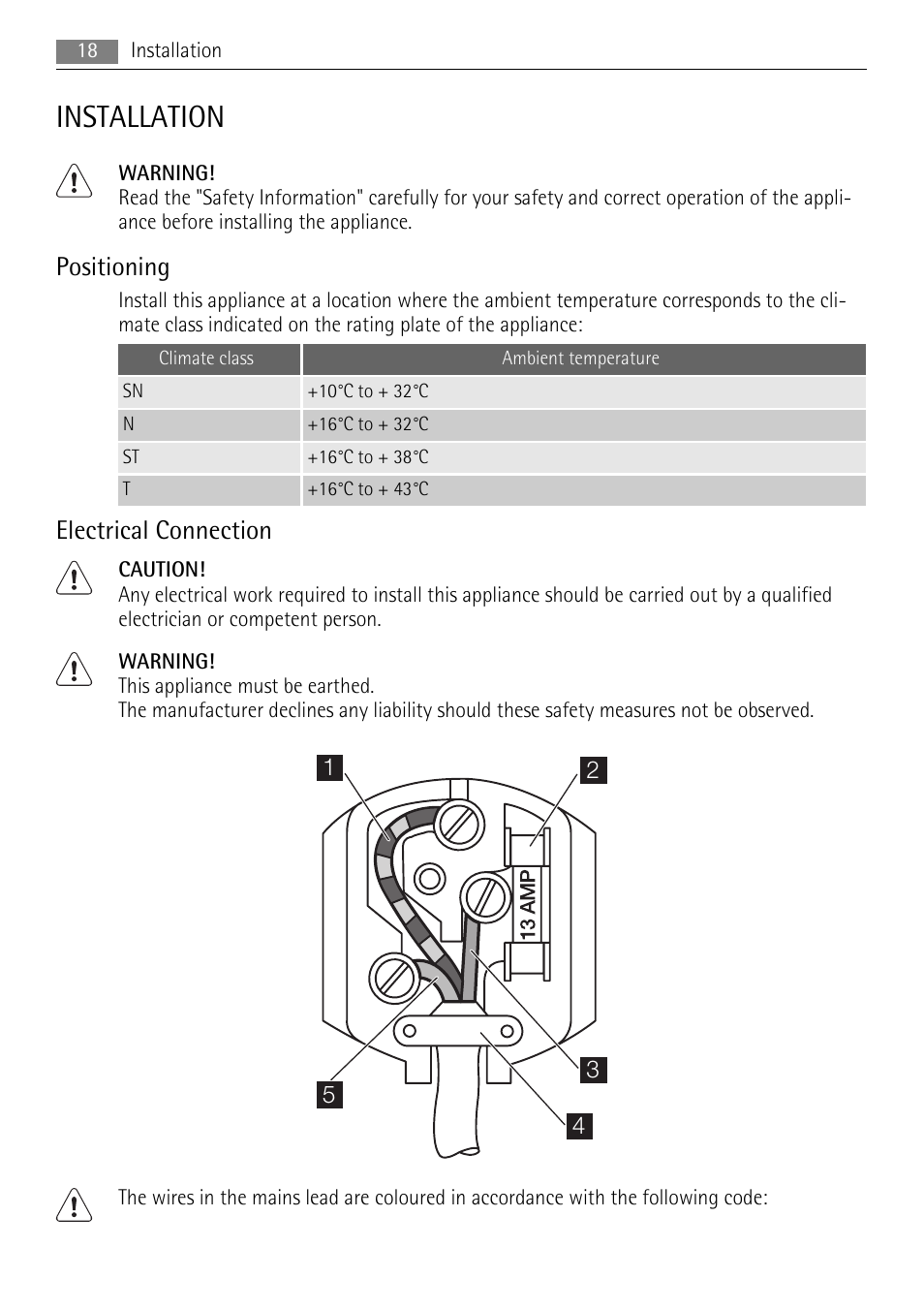 18 Installation

INSTALLATION

WARNING!
Read the "Safety Information" carefully for your safety and correct operation of the appliance before installing the appliance.

Positioning

Install this appliance at a location where the ambient temperature corresponds to the climate class indicated on the rating plate of the appliance:

| Climate class | Ambient temperature |
|---|---|
| SN | +10°C to + 32°C |
| N | +16°C to + 32°C |
| ST | +16°C to + 38°C |
| T | +16°C to + 43°C |

Electrical Connection

CAUTION!
Any electrical work required to install this appliance should be carried out by a qualified electrician or competent person.

WARNING!
This appliance must be earthed.
The manufacturer declines any liability should these safety measures not be observed.

1
2
13 AMP
3
5
4

The wires in the mains lead are coloured in accordance with the following code: